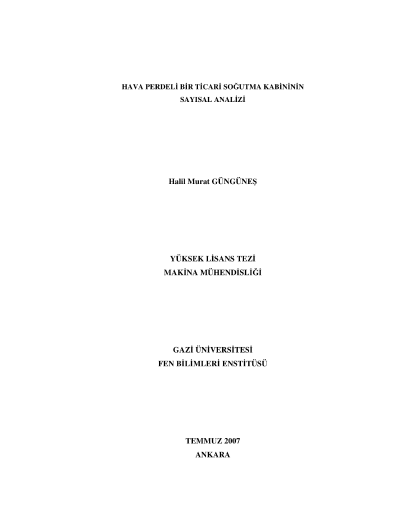 HAVA PERDELİ BİR TİCARİ SOĞUTMA KABİNİNİN
SAYISAL ANALİZİ

Halil Murat GÜNGÜNEŞ

YÜKSEK LİSANS TEZİ
MAKİNA MÜHENDİSLİĞİ

GAZİ ÜNİVERSİTESİ
FEN BİLİMLERİ ENSTİTÜSÜ

TEMMUZ 2007
ANKARA